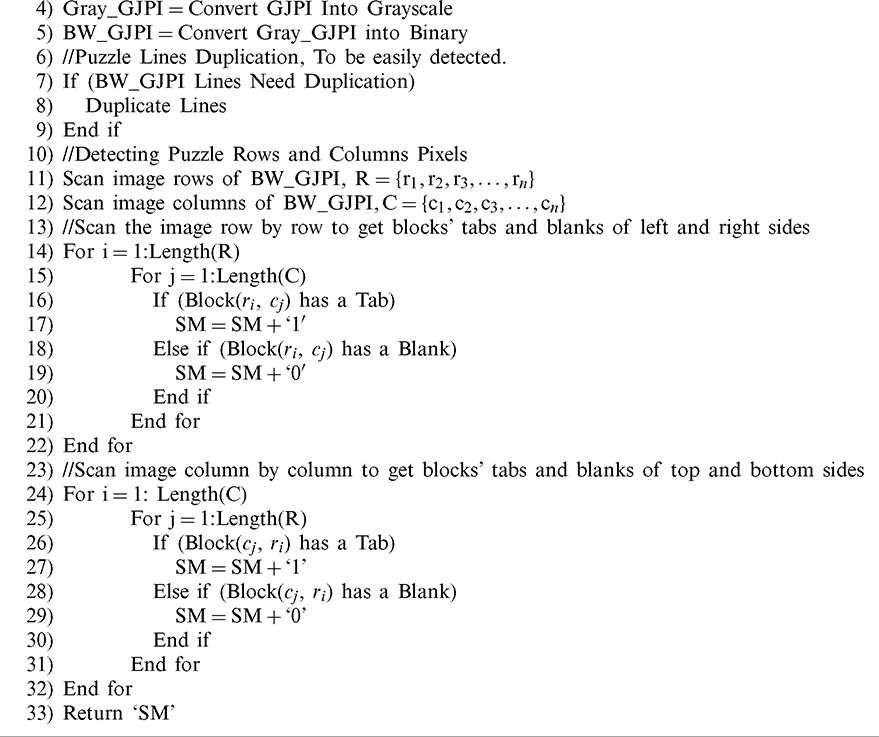 4) Gray_GJPI = Convert GJPI Into Grayscale
5) BW_GJPI = Convert Gray_GJPI into Binary
6) //Puzzle Lines Duplication, To be easily detected.
7) If (BW_GJPI Lines Need Duplication)
8) Duplicate Lines
9) End if
10) //Detecting Puzzle Rows and Columns Pixels
11) Scan image rows of BW_GJPI, $R = \{r_1, r_2, r_3, \ldots, r_n\}$
12) Scan image columns of BW_GJPI, $C = \{c_1, c_2, c_3, \ldots, c_n\}$
13) //Scan the image row by row to get blocks' tabs and blanks of left and right sides
14) For i = 1:Length(R)
15) For j = 1:Length(C)
16) If (Block($r_i$, $c_j$) has a Tab)
17) SM = SM + '1'
18) Else if (Block($r_i$, $c_j$) has a Blank)
19) SM = SM + '0'
20) End if
21) End for
22) End for
23) //Scan image column by column to get blocks' tabs and blanks of top and bottom sides
24) For i = 1: Length(C)
25) For j = 1:Length(R)
26) If (Block($c_j$, $r_i$) has a Tab)
27) SM = SM + '1'
28) Else if (Block($c_j$, $r_i$) has a Blank)
29) SM = SM + '0'
30) End if
31) End for
32) End for
33) Return 'SM'